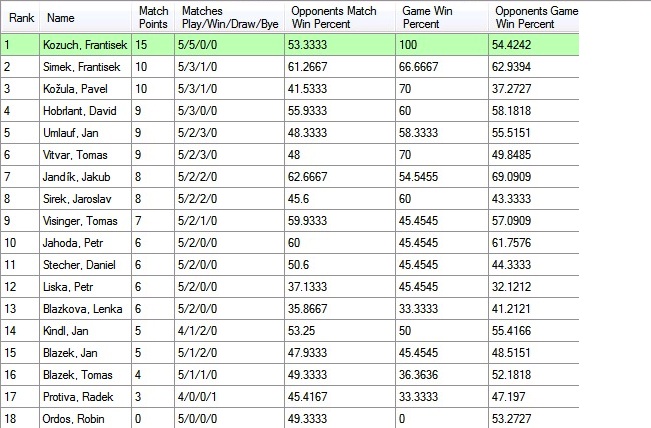 | Rank | Name | Match Points | Matches Play/Win/Draw/Bye | Opponents Match Win Percent | Game Win Percent | Opponents Game Win Percent |
|---|---|---|---|---|---|---|
| 1 | Kozuch, Frantisek | 15 | 5/5/0/0 | 53.3333 | 100 | 54.4242 |
| 2 | Simek, Frantisek | 10 | 5/3/1/0 | 61.2667 | 66.6667 | 62.9394 |
| 3 | Kožula, Pavel | 10 | 5/3/1/0 | 41.5333 | 70 | 37.2727 |
| 4 | Hobrlant, David | 9 | 5/3/0/0 | 55.9333 | 60 | 58.1818 |
| 5 | Umlauf, Jan | 9 | 5/2/3/0 | 48.3333 | 58.3333 | 55.5151 |
| 6 | Vitvar, Tomas | 9 | 5/2/3/0 | 48 | 70 | 49.8485 |
| 7 | Jandík, Jakub | 8 | 5/2/2/0 | 62.6667 | 54.5455 | 69.0909 |
| 8 | Sirek, Jaroslav | 8 | 5/2/2/0 | 45.6 | 60 | 43.3333 |
| 9 | Visinger, Tomas | 7 | 5/2/1/0 | 59.9333 | 45.4545 | 57.0909 |
| 10 | Jahoda, Petr | 6 | 5/2/0/0 | 60 | 45.4545 | 61.7576 |
| 11 | Stecher, Daniel | 6 | 5/2/0/0 | 50.6 | 45.4545 | 44.3333 |
| 12 | Liska, Petr | 6 | 5/2/0/0 | 37.1333 | 45.4545 | 32.1212 |
| 13 | Blazkova, Lenka | 6 | 5/2/0/0 | 35.8667 | 33.3333 | 41.2121 |
| 14 | Kindl, Jan | 5 | 4/1/2/0 | 53.25 | 50 | 55.4166 |
| 15 | Blazek, Jan | 5 | 5/1/2/0 | 47.9333 | 45.4545 | 48.5151 |
| 16 | Blazek, Tomas | 4 | 5/1/1/0 | 49.3333 | 36.3636 | 52.1818 |
| 17 | Protiva, Radek | 3 | 4/0/0/1 | 45.4167 | 33.3333 | 47.197 |
| 18 | Ordos, Robin | 0 | 5/0/0/0 | 49.3333 | 0 | 53.2727 |